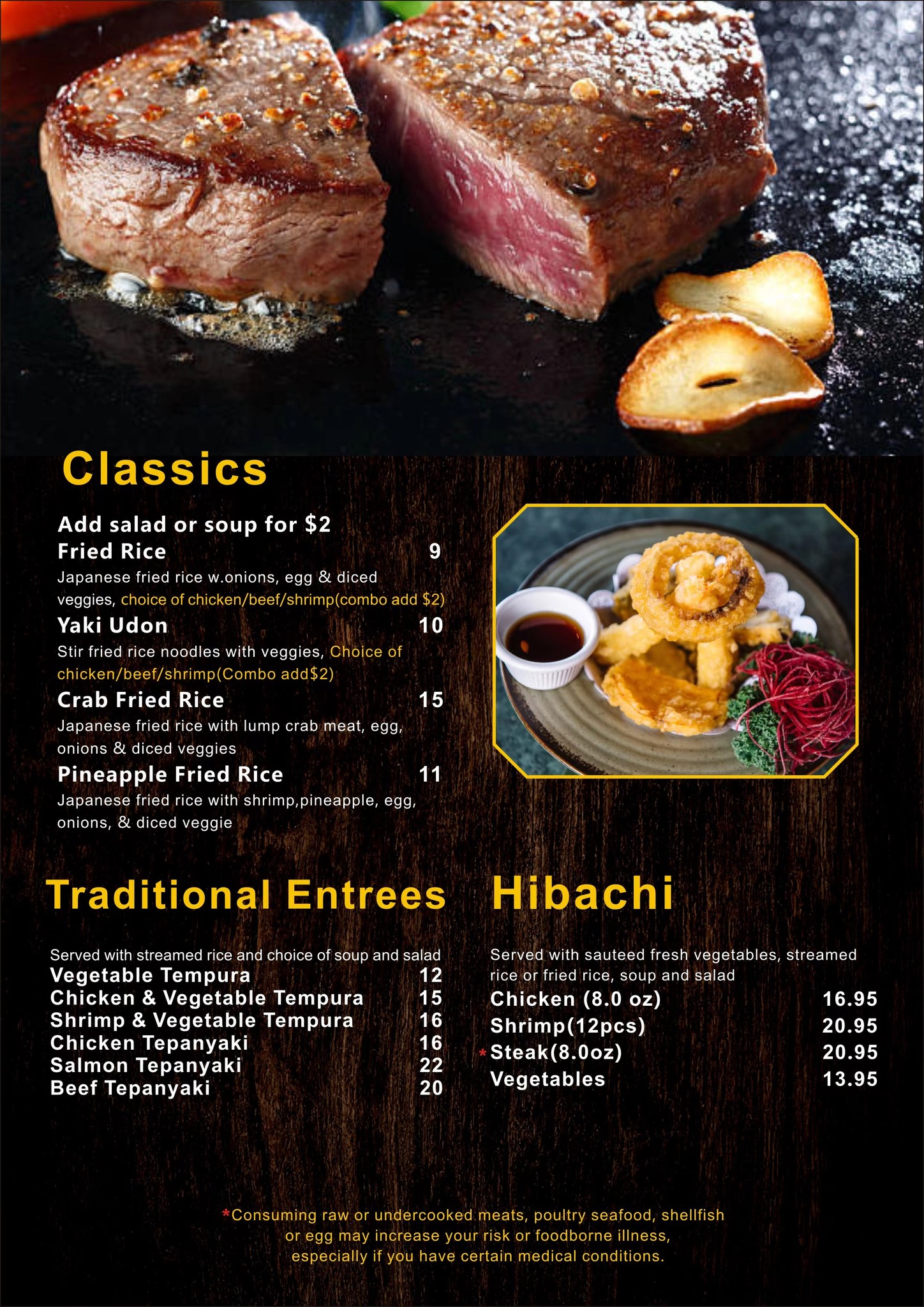 Classics

Add salad or soup for $2

Fried Rice 9

Japanese fried rice w.onions, egg & diced veggies, choice of chicken/beef/shrimp(combo add $2)

Yaki Udon 10

Stir fried rice noodles with veggies, Choice of chicken/beef/shrimp(Combo add$2)

Crab Fried Rice 15

Japanese fried rice with lump crab meat, egg, onions & diced veggies

Pineapple Fried Rice 11

Japanese fried rice with shrimp,pineapple, egg, onions, & diced veggie

Traditional Entrees

Served with streamed rice and choice of soup and salad

Vegetable Tempura 12
Chicken & Vegetable Tempura 15
Shrimp & Vegetable Tempura 16
Chicken Tepanyaki 16
Salmon Tepanyaki 22
Beef Tepanyaki 20

Hibachi

Served with sauteed fresh vegetables, streamed rice or fried rice, soup and salad

Chicken (8.0 oz) 16.95
Shrimp(12pcs) 20.95
*Steak(8.0oz) 20.95
Vegetables 13.95

*Consuming raw or undercooked meats, poultry seafood, shellfish or egg may increase your risk or foodborne illness, especially if you have certain medical conditions.